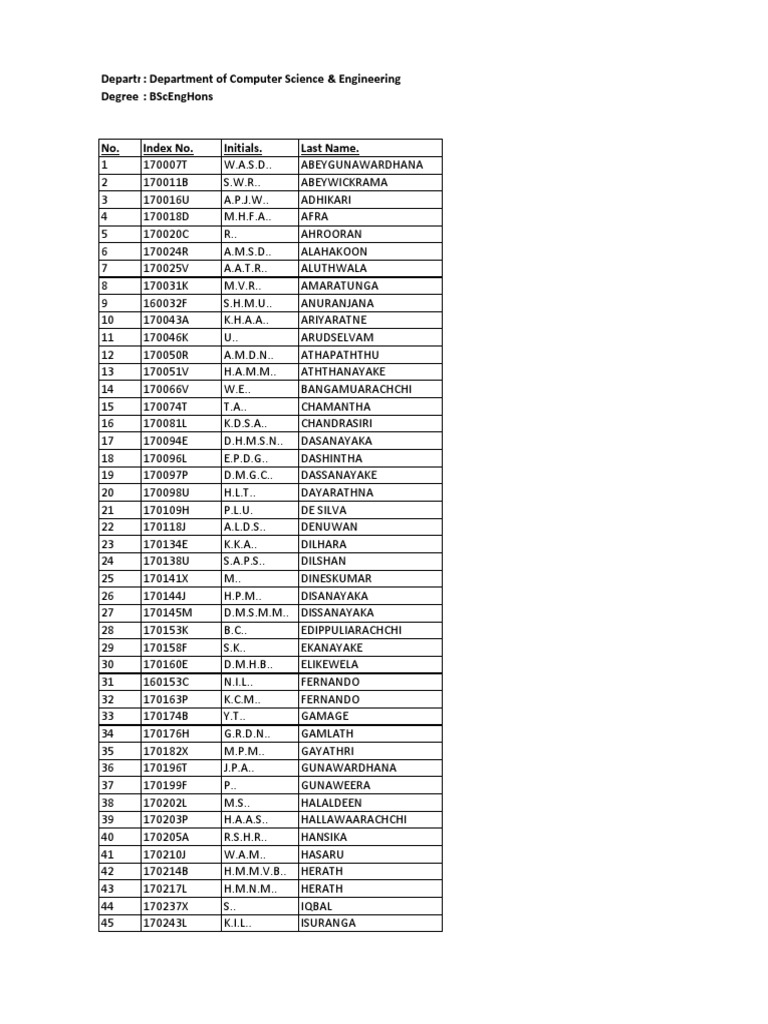 Departr : Department of Computer Science & Engineering
Degree : BScEngHons

| No. | Index No. | Initials. | Last Name. |
|---|---|---|---|
| 1 | 170007T | W.A.S.D.. | ABEYGUNAWARDHANA |
| 2 | 170011B | S.W.R.. | ABEYWICKRAMA |
| 3 | 170016U | A.P.J.W.. | ADHIKARI |
| 4 | 170018D | M.H.F.A.. | AFRA |
| 5 | 170020C | R.. | AHROORAN |
| 6 | 170024R | A.M.S.D.. | ALAHAKOON |
| 7 | 170025V | A.A.T.R.. | ALUTHWALA |
| 8 | 170031K | M.V.R.. | AMARATUNGA |
| 9 | 160032F | S.H.M.U.. | ANURANJANA |
| 10 | 170043A | K.H.A.A.. | ARIYARATNE |
| 11 | 170046K | U.. | ARUDSELVAM |
| 12 | 170050R | A.M.D.N.. | ATHAPATHTHU |
| 13 | 170051V | H.A.M.M.. | ATHTHANAYAKE |
| 14 | 170066V | W.E.. | BANGAMUARACHCHI |
| 15 | 170074T | T.A.. | CHAMANTHA |
| 16 | 170081L | K.D.S.A.. | CHANDRASIRI |
| 17 | 170094E | D.H.M.S.N.. | DASANAYAKA |
| 18 | 170096L | E.P.D.G.. | DASHINTHA |
| 19 | 170097P | D.M.G.C.. | DASSANAYAKE |
| 20 | 170098U | H.L.T.. | DAYARATHNA |
| 21 | 170109H | P.L.U. | DE SILVA |
| 22 | 170118J | A.L.D.S.. | DENUWAN |
| 23 | 170134E | K.K.A.. | DILHARA |
| 24 | 170138U | S.A.P.S.. | DILSHAN |
| 25 | 170141X | M.. | DINESKUMAR |
| 26 | 170144J | H.P.M.. | DISANAYAKA |
| 27 | 170145M | D.M.S.M.M.. | DISSANAYAKA |
| 28 | 170153K | B.C.. | EDIPPULIARACHCHI |
| 29 | 170158F | S.K.. | EKANAYAKE |
| 30 | 170160E | D.M.H.B.. | ELIKEWELA |
| 31 | 160153C | N.I.L.. | FERNANDO |
| 32 | 170163P | K.C.M.. | FERNANDO |
| 33 | 170174B | Y.T.. | GAMAGE |
| 34 | 170176H | G.R.D.N.. | GAMLATH |
| 35 | 170182X | M.P.M.. | GAYATHRI |
| 36 | 170196T | J.P.A.. | GUNAWARDHANA |
| 37 | 170199F | P.. | GUNAWEERA |
| 38 | 170202L | M.S.. | HALALDEEN |
| 39 | 170203P | H.A.A.S.. | HALLAWAARACHCHI |
| 40 | 170205A | R.S.H.R.. | HANSIKA |
| 41 | 170210J | W.A.M.. | HASARU |
| 42 | 170214B | H.M.M.V.B.. | HERATH |
| 43 | 170217L | H.M.N.M.. | HERATH |
| 44 | 170237X | S.. | IQBAL |
| 45 | 170243L | K.I.L.. | ISURANGA |